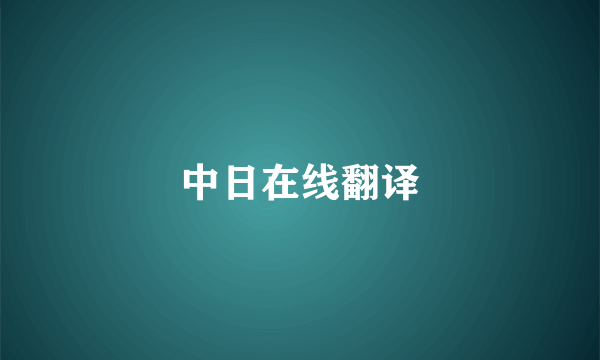 中日在线翻译